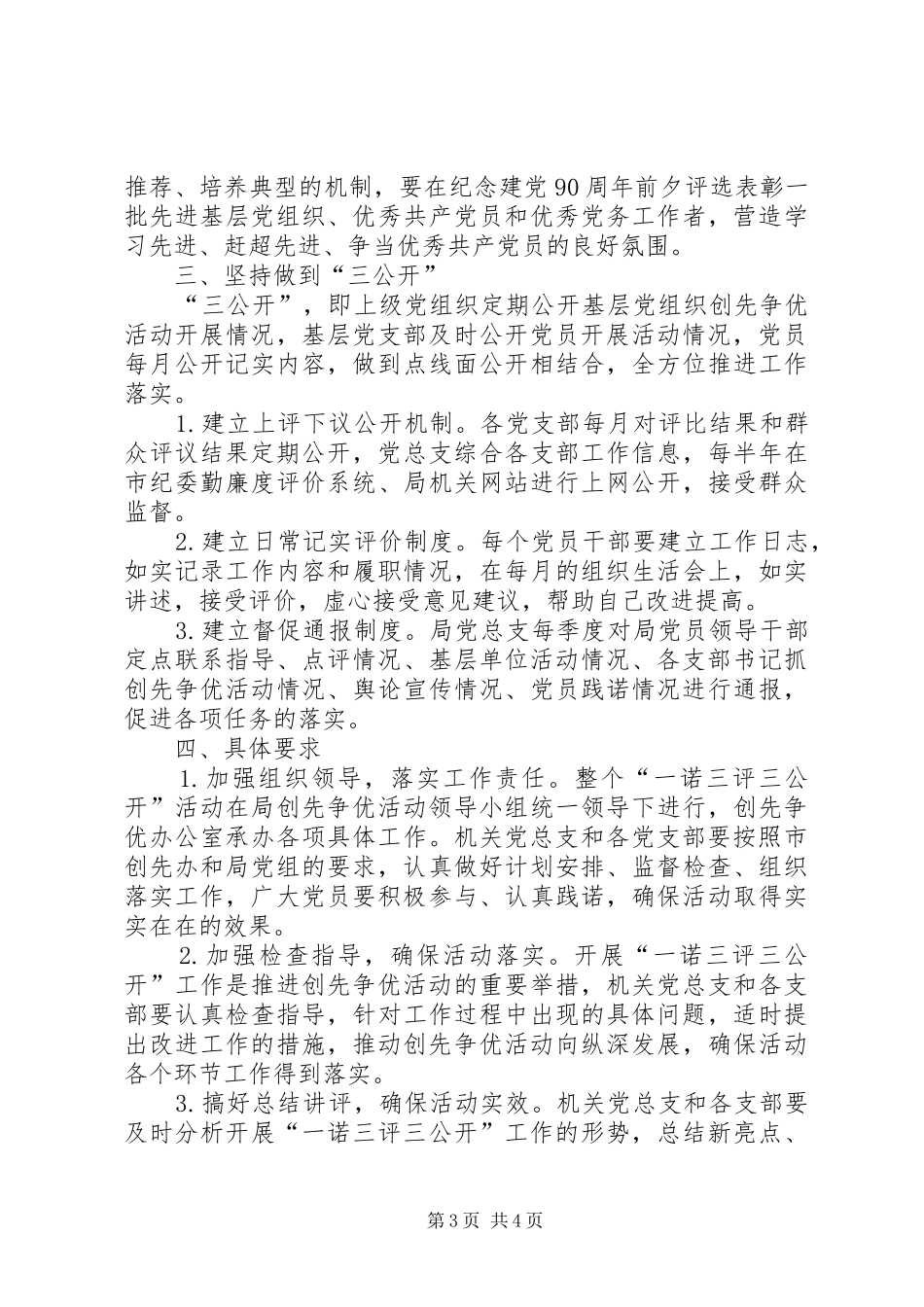 推荐、培养典型的机制，要在纪念建党90周年前夕评选表彰一批先进基层党组织、优秀共产党员和优秀党务工作者，营造学习先进、赶超先进、争当优秀共产党员的良好氛围。

三、坚持做到“三公开”

“三公开”，即上级党组织定期公开基层党组织创先争优活动开展情况，基层党支部及时公开党员开展活动情况，党员每月公开记实内容，做到点线面公开相结合，全方位推进工作落实。

1.建立上评下议公开机制。各党支部每月对评比结果和群众评议结果定期公开，党总支综合各支部工作信息，每半年在市纪委勤廉度评价系统、局机关网站进行上网公开，接受群众监督。

2.建立日常记实评价制度。每个党员干部要建立工作日志，如实记录工作内容和履职情况，在每月的组织生活会上，如实讲述，接受评价，虚心接受意见建议，帮助自己改进提高。

3.建立督促通报制度。局党总支每季度对局党员领导干部定点联系指导、点评情况、基层单位活动情况、各支部书记抓创先争优活动情况、舆论宣传情况、党员践诺情况进行通报，促进各项任务的落实。

四、具体要求

1.加强组织领导，落实工作责任。整个“一诺三评三公开”活动在局创先争优活动领导小组统一领导下进行，创先争优办公室承办各项具体工作。机关党总支和各党支部要按照市创先办和局党组的要求，认真做好计划安排、监督检查、组织落实工作，广大党员要积极参与、认真践诺，确保活动取得实实在在的效果。

2.加强检查指导，确保活动落实。开展“一诺三评三公开”工作是推进创先争优活动的重要举措，机关党总支和各支部要认真检查指导，针对工作过程中出现的具体问题，适时提出改进工作的措施，推动创先争优活动向纵深发展，确保活动各个环节工作得到落实。

3.搞好总结讲评，确保活动实效。机关党总支和各支部要及时分析开展“一诺三评三公开”工作的形势，总结新亮点、

第3页 共4页